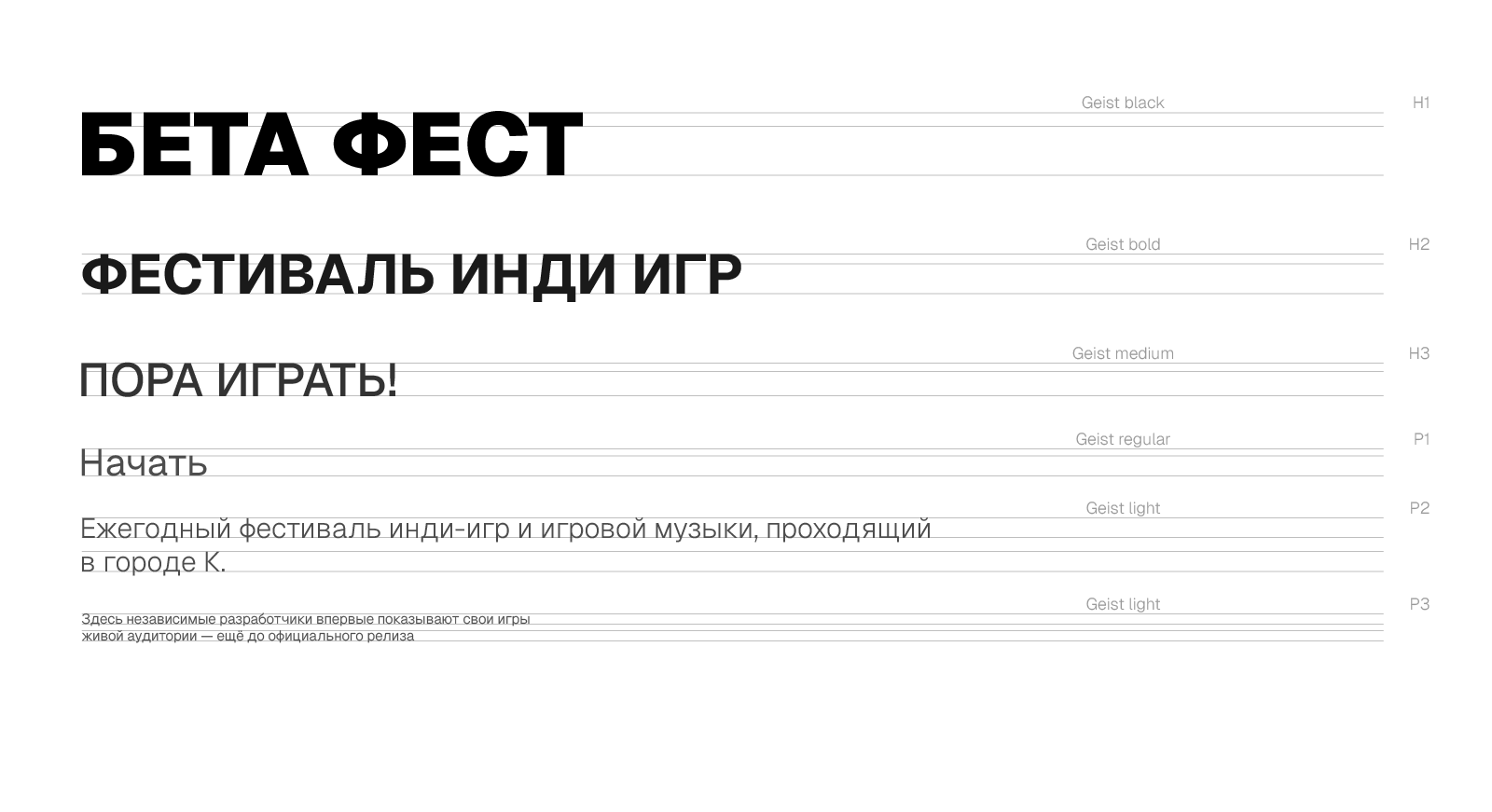 Geist black H1

БЕТА ФЕСТ

Geist bold H2

ФЕСТИВАЛЬ ИНДИ ИГР

Geist medium H3

ПОРА ИГРАТЬ!

Geist regular P1

Начать

Geist light P2

Ежегодный фестиваль инди-игр и игровой музыки, проходящий в городе К.

Geist light P3

Здесь независимые разработчики впервые показывают свои игры живой аудитории — ещё до официального релиза